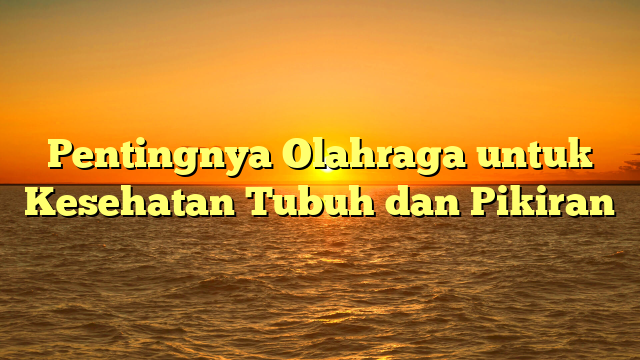 Pentingnya Olahraga untuk Kesehatan Tubuh dan Pikiran